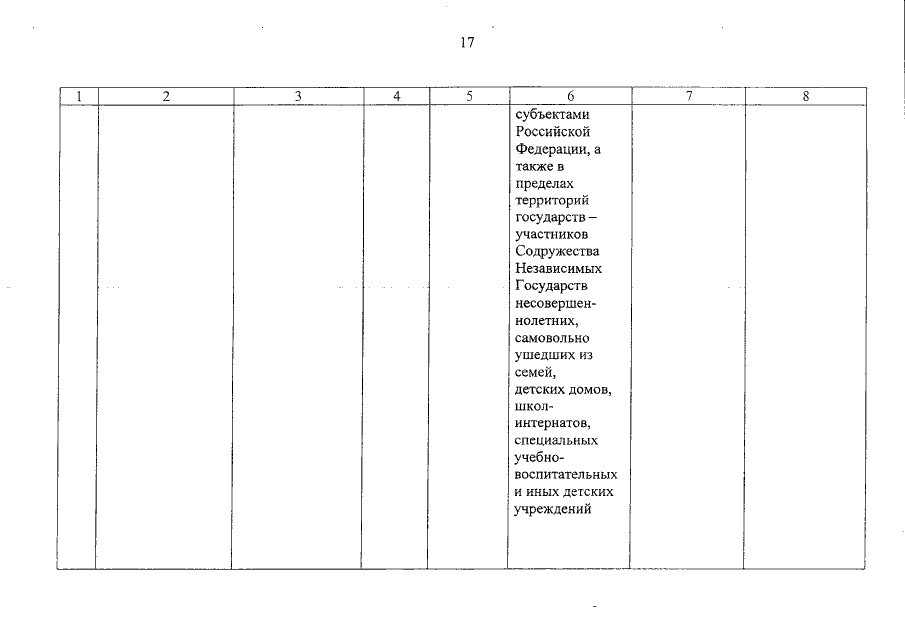 17

| 1 | 2 | 3 | 4 | 5 | 6 | 7 | 8 |
|---|---|---|---|---|---|---|---|
|  |  |  |  |  | субъектами Российской Федерации, а также в пределах территорий государств – участников Содружества Независимых Государств несовершеннолетних, самовольно ушедших из семей, детских домов, школ-интернатов, специальных учебно-воспитательных и иных детских учреждений |  |  |